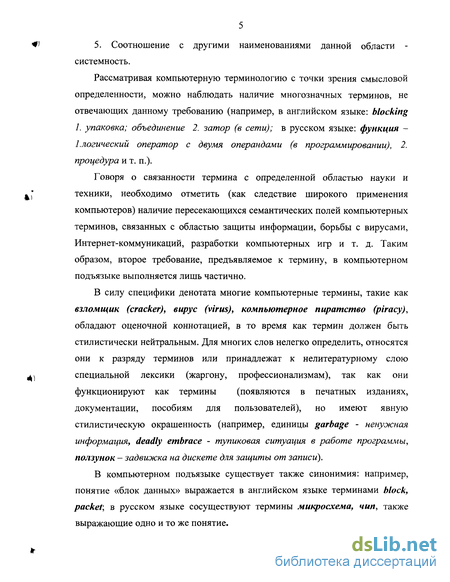 5

5. Соотношение с другими наименованиями данной области - системность.

Рассматривая компьютерную терминологию с точки зрения смысловой определенности, можно наблюдать наличие многозначных терминов, не отвечающих данному требованию (например, в английском языке: blocking 1. упаковка; объединение 2. затор (в сети); в русском языке: функция – 1.логический оператор с двумя операндами (в программировании), 2. процедура и т. п.).

Говоря о связанности термина с определенной областью науки и техники, необходимо отметить (как следствие широкого применения компьютеров) наличие пересекающихся семантических полей компьютерных терминов, связанных с областью защиты информации, борьбы с вирусами, Интернет-коммуникаций, разработки компьютерных игр и т. д. Таким образом, второе требование, предъявляемое к термину, в компьютерном подъязыке выполняется лишь частично.

В силу специфики денотата многие компьютерные термины, такие как взломщик (cracker), вирус (virus), компьютерное пиратство (piracy), обладают оценочной коннотацией, в то время как термин должен быть стилистически нейтральным. Для многих слов нелегко определить, относятся они к разряду терминов или принадлежат к нелитературному слою специальной лексики (жаргону, профессионализмам), так как они функционируют как термины (появляются в печатных изданиях, документации, пособиям для пользователей), но имеют явную стилистическую окрашенность (например, единицы garbage - ненужная информация, deadly embrace - тупиковая ситуация в работе программы, ползунок – задвижка на дискете для защиты от записи).

В компьютерном подъязыке существует также синонимия: например, понятие «блок данных» выражается в английском языке терминами block, packet; в русском языке сосуществуют термины микросхема, чип, также выражающие одно и то же понятие.

dsLib.net
библиотека диссертаций